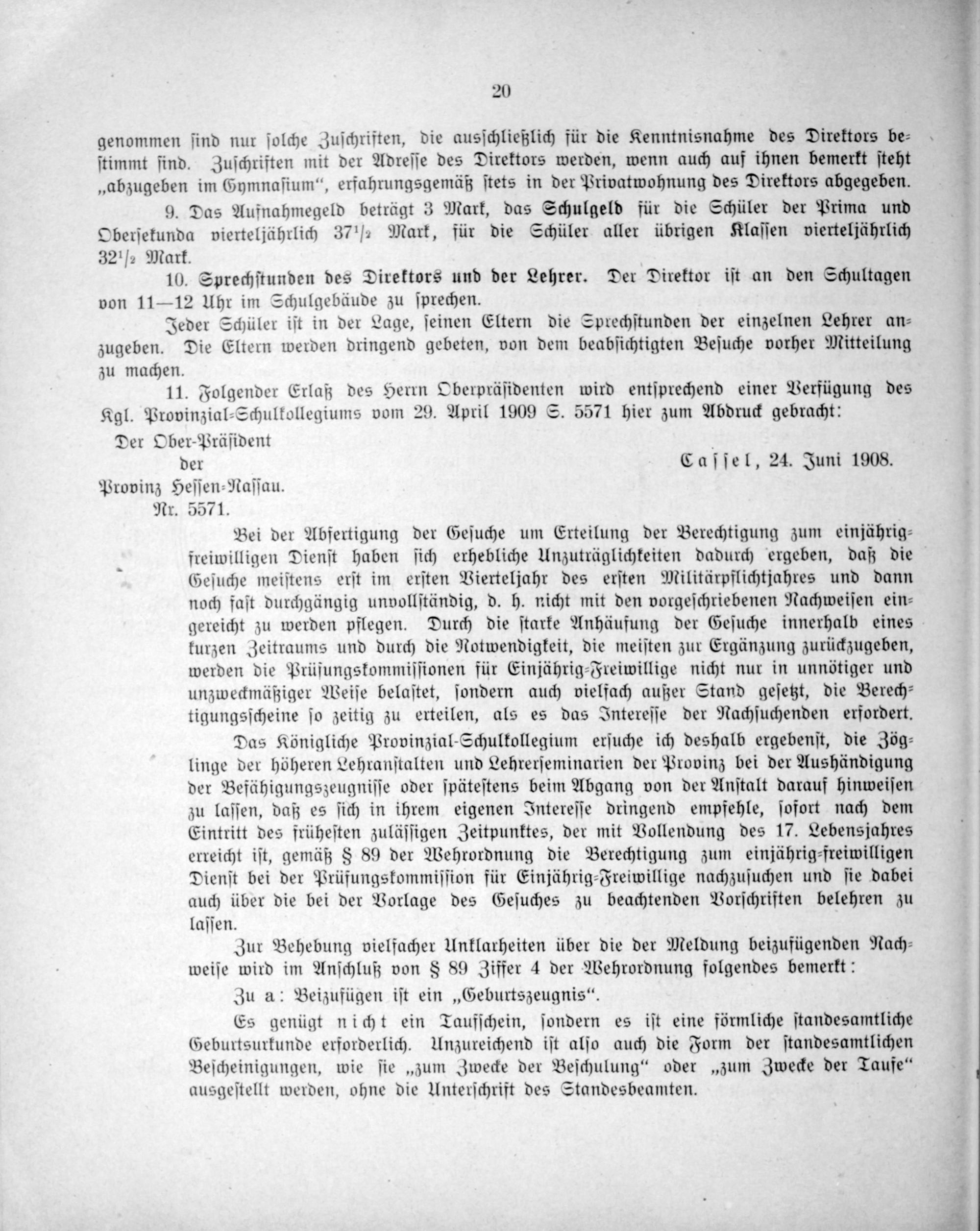 20

genommen sind nur solche Zuschriften, die ausschließlich für die Kenntnisnahme des Direktors bestimmt sind. Zuschriften mit der Adresse des Direktors werden, wenn auch auf ihnen bemerkt steht „abzugeben im Gymnasium“, erfahrungsgemäß stets in der Privatwohnung des Direktors abgegeben.

9. Das Aufnahmegeld beträgt 3 Mark, das Schulgeld für die Schüler der Prima und Obersekunda vierteljährlich $37^1/_2$ Mark, für die Schüler aller übrigen Klassen vierteljährlich $32^1/_2$ Mark.

10. Sprechstunden des Direktors und der Lehrer. Der Direktor ist an den Schultagen von 11—12 Uhr im Schulgebäude zu sprechen.

Jeder Schüler ist in der Lage, seinen Eltern die Sprechstunden der einzelnen Lehrer anzugeben. Die Eltern werden dringend gebeten, von dem beabsichtigten Besuche vorher Mitteilung zu machen.

11. Folgender Erlaß des Herrn Oberpräsidenten wird entsprechend einer Verfügung des Kgl. Provinzial-Schulkollegiums vom 29. April 1909 S. 5571 hier zum Abdruck gebracht:

Der Ober-Präsident
der
Provinz Hessen-Nassau.
Nr. 5571.

Cassel, 24. Juni 1908.

Bei der Abfertigung der Gesuche um Erteilung der Berechtigung zum einjährig-freiwilligen Dienst haben sich erhebliche Unzuträglichkeiten dadurch ergeben, daß die Gesuche meistens erst im ersten Vierteljahr des ersten Militärpflichtjahres und dann noch fast durchgängig unvollständig, d. h. nicht mit den vorgeschriebenen Nachweisen eingereicht zu werden pflegen. Durch die starke Anhäufung der Gesuche innerhalb eines kurzen Zeitraums und durch die Notwendigkeit, die meisten zur Ergänzung zurückzugeben, werden die Prüfungskommissionen für Einjährig-Freiwillige nicht nur in unnötiger und unzweckmäßiger Weise belastet, sondern auch vielfach außer Stand gesetzt, die Berechtigungsscheine so zeitig zu erteilen, als es das Interesse der Nachsuchenden erfordert.

Das Königliche Provinzial-Schulkollegium ersuche ich deshalb ergebenst, die Zöglinge der höheren Lehranstalten und Lehrerseminarien der Provinz bei der Aushändigung der Befähigungszeugnisse oder spätestens beim Abgang von der Anstalt darauf hinweisen zu lassen, daß es sich in ihrem eigenen Interesse dringend empfehle, sofort nach dem Eintritt des frühesten zulässigen Zeitpunktes, der mit Vollendung des 17. Lebensjahres erreicht ist, gemäß § 89 der Wehrordnung die Berechtigung zum einjährig-freiwilligen Dienst bei der Prüfungskommission für Einjährig-Freiwillige nachzusuchen und sie dabei auch über die bei der Vorlage des Gesuches zu beachtenden Vorschriften belehren zu lassen.

Zur Behebung vielfacher Unklarheiten über die der Meldung beizufügenden Nachweise wird im Anschluß von § 89 Ziffer 4 der Wehrordnung folgendes bemerkt:

Zu a: Beizufügen ist ein „Geburtszeugnis“.

Es genügt nicht ein Taufschein, sondern es ist eine förmliche standesamtliche Geburtsurkunde erforderlich. Unzureichend ist also auch die Form der standesamtlichen Bescheinigungen, wie sie „zum Zwecke der Beschulung“ oder „zum Zwecke der Taufe“ ausgestellt werden, ohne die Unterschrift des Standesbeamten.